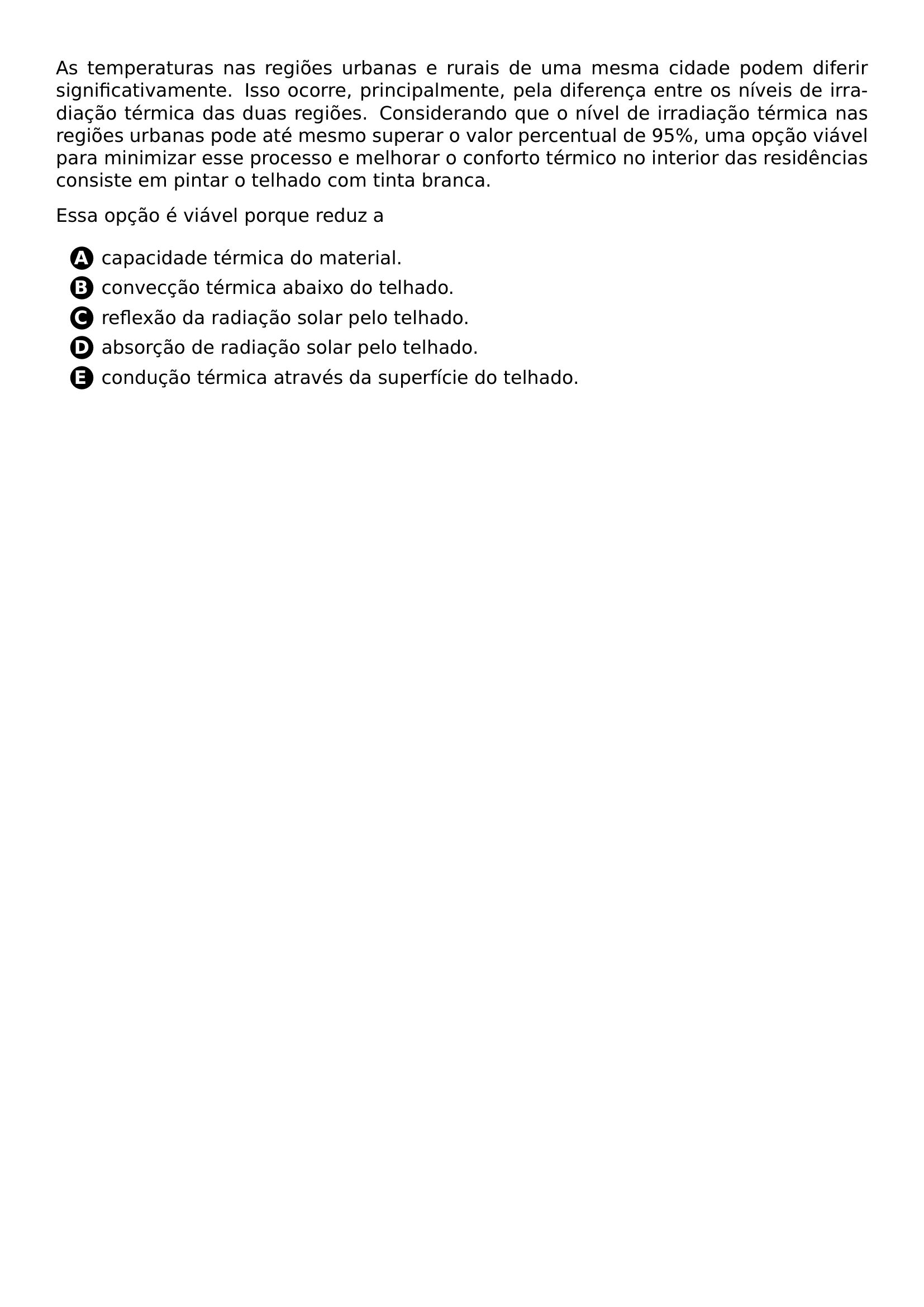 As temperaturas nas regiões urbanas e rurais de uma mesma cidade podem diferir significativamente. Isso ocorre, principalmente, pela diferença entre os níveis de irradiação térmica das duas regiões. Considerando que o nível de irradiação térmica nas regiões urbanas pode até mesmo superar o valor percentual de 95%, uma opção viável para minimizar esse processo e melhorar o conforto térmico no interior das residências consiste em pintar o telhado com tinta branca.

Essa opção é viável porque reduz a

A capacidade térmica do material.
B convecção térmica abaixo do telhado.
C reflexão da radiação solar pelo telhado.
D absorção de radiação solar pelo telhado.
E condução térmica através da superfície do telhado.